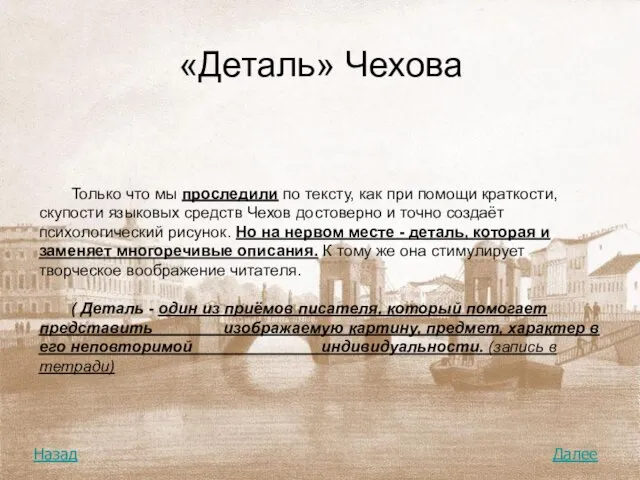 «Деталь» Чехова

Только что мы проследили по тексту, как при помощи краткости, скупости языковых средств Чехов достоверно и точно создаёт психологический рисунок. Но на нервом месте - деталь, которая и заменяет многоречивые описания. К тому же она стимулирует творческое воображение читателя.

( Деталь - один из приёмов писателя, который помогает представить изображаемую картину, предмет, характер в его неповторимой индивидуальности. (запись в тетради)

Назад

Далее